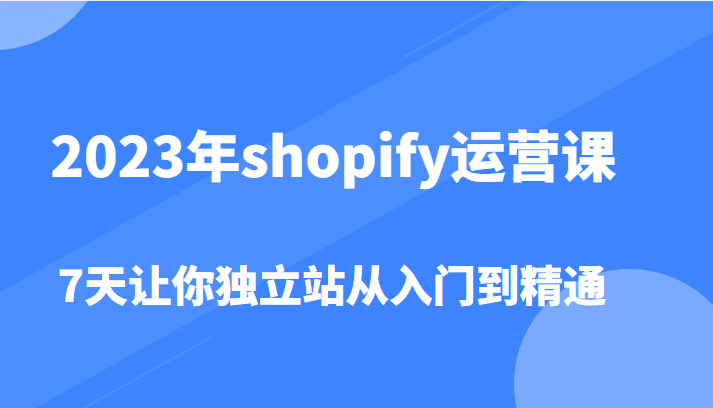 2023年shopify运营课

7天让你独立站从入门到精通